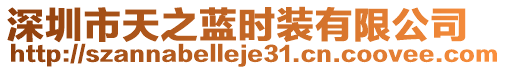 深圳市天之蓝时装有限公司
http://szannabelleje31.cn.coovee.com